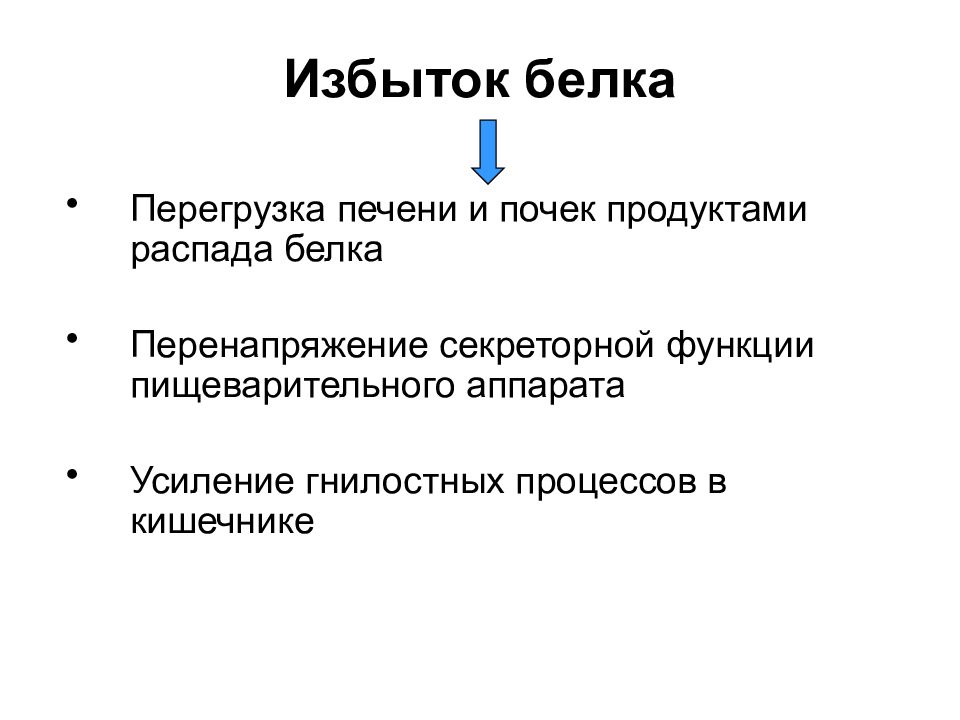 Избыток белка

• Перегрузка печени и почек продуктами распада белка

• Перенапряжение секреторной функции пищеварительного аппарата

• Усиление гнилостных процессов в кишечнике